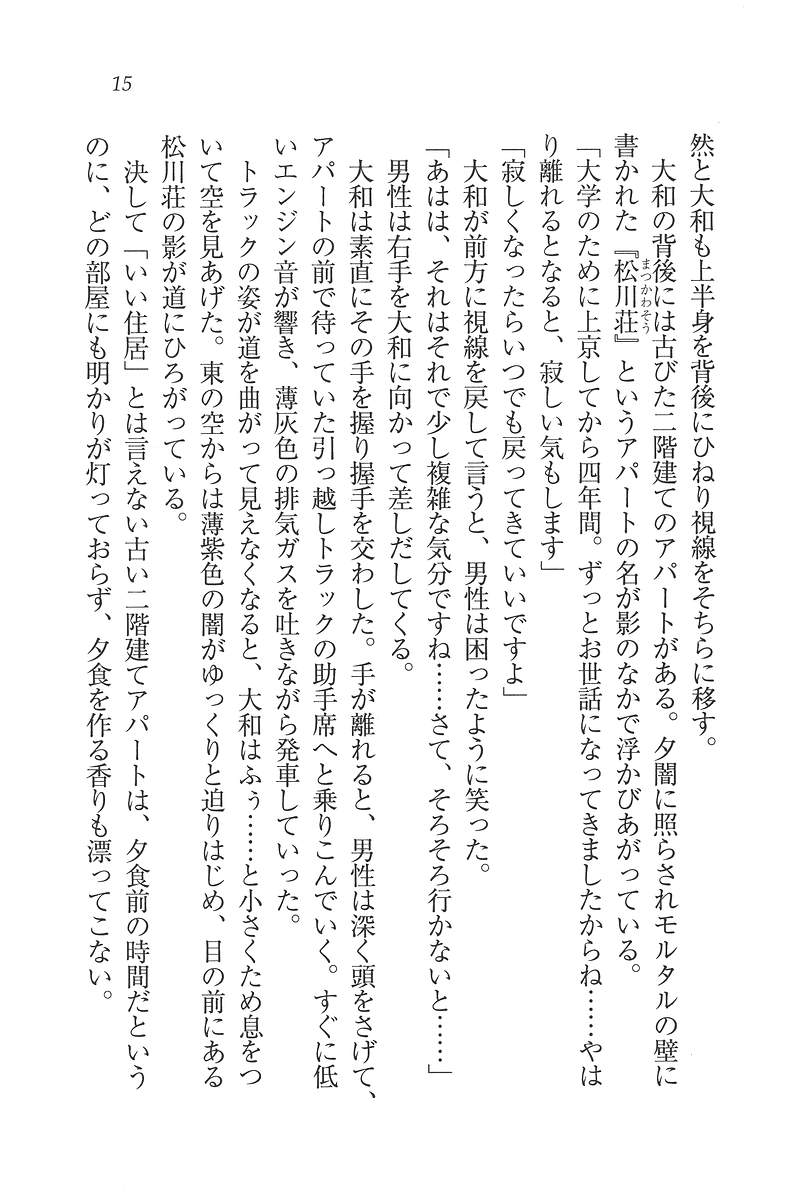 15

然と大和も上半身を背後にひねり視線をそちらに移す。

大和の背後には古びた二階建てのアパートがある。夕闇に照らされモルタルの壁に書かれた『松川荘（まつかわそう）』というアパートの名が影のなかで浮かびあがっている。

「大学のために上京してから四年間。ずっとお世話になってきましたからね……やはり離れるとなると、寂しい気もします」

「寂しくなったらいつでも戻ってきていいですよ」

大和が前方に視線を戻して言うと、男性は困ったように笑った。

「あはは、それはそれで少し複雑な気分ですね……さて、そろそろ行かないと……」

男性は右手を大和に向かって差しだしてくる。

大和は素直にその手を握り握手を交わした。手が離れると、男性は深く頭をさげて、アパートの前で待っていた引っ越しトラックの助手席へと乗りこんでいく。すぐに低いエンジン音が響き、薄灰色の排気ガスを吐きながら発車していった。

トラックの姿が道を曲がって見えなくなると、大和はふぅ……と小さくため息をついて空を見あげた。東の空からは薄紫色の闇がゆっくりと迫りはじめ、目の前にある松川荘の影が道にひろがっている。

決して「いい住居」とは言えない古い二階建てアパートは、夕食前の時間だというのに、どの部屋にも明かりが灯っておらず、夕食を作る香りも漂ってこない。